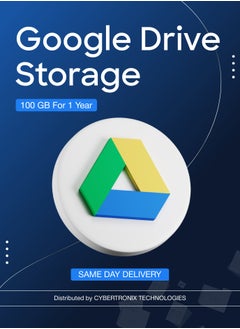 Google Drive Storage

100 GB For 1 Year

SAME DAY DELIVERY

Distributed by CYBERTRONIX TECHNOLOGIES